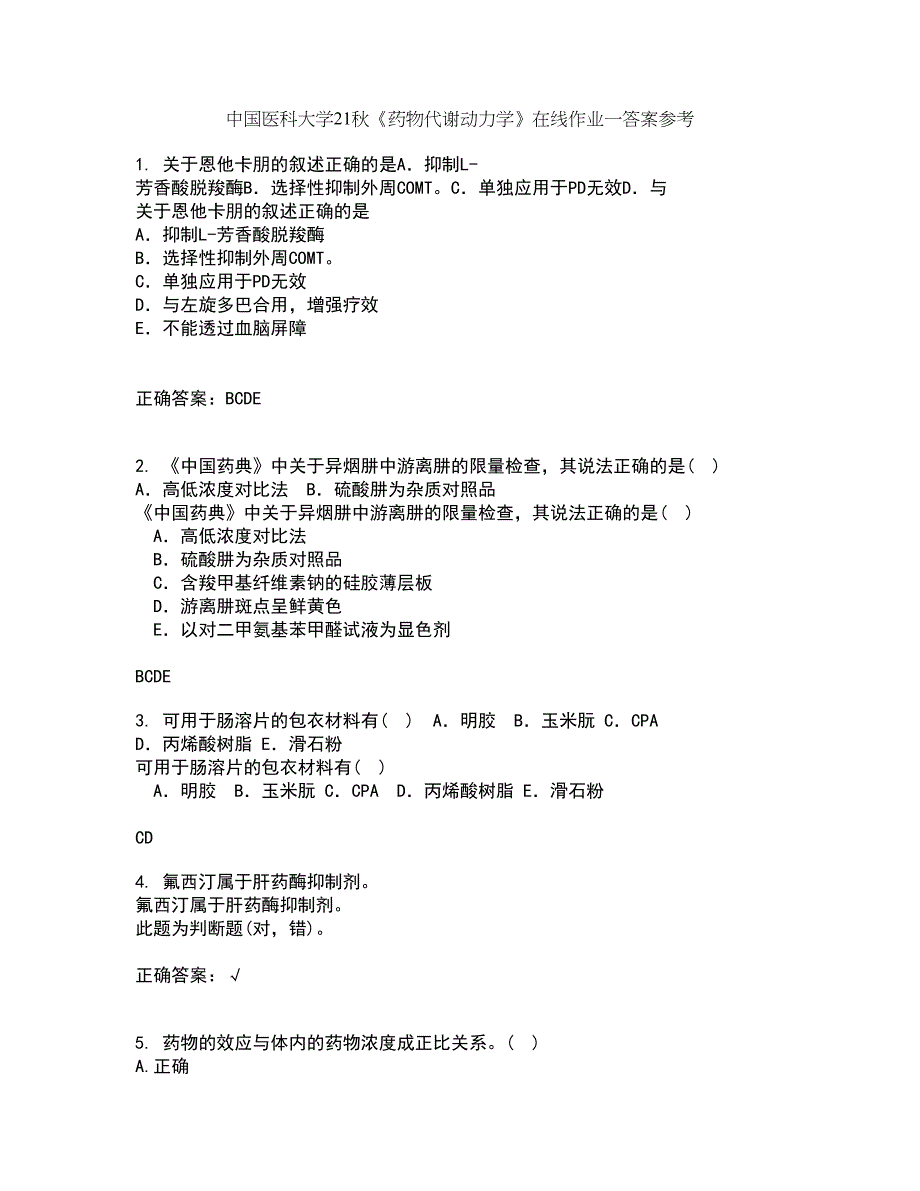 中国医科大学21秋《药物代谢动力学》在线作业一答案参考

1. 关于恩他卡朋的叙述正确的是A．抑制L-芳香酸脱羧酶B．选择性抑制外周COMT。C．单独应用于PD无效D．与
关于恩他卡朋的叙述正确的是
A．抑制L-芳香酸脱羧酶
B．选择性抑制外周COMT。
C．单独应用于PD无效
D．与左旋多巴合用，增强疗效
E．不能透过血脑屏障

正确答案：BCDE

2. 《中国药典》中关于异烟肼中游离肼的限量检查，其说法正确的是( )
A．高低浓度对比法　B．硫酸肼为杂质对照品
《中国药典》中关于异烟肼中游离肼的限量检查，其说法正确的是( )
A．高低浓度对比法
B．硫酸肼为杂质对照品
C．含羧甲基纤维素钠的硅胶薄层板
D．游离肼斑点呈鲜黄色
E．以对二甲氨基苯甲醛试液为显色剂

BCDE

3. 可用于肠溶片的包衣材料有( )　A．明胶　B．玉米朊 C．CPA　D．丙烯酸树脂 E．滑石粉
可用于肠溶片的包衣材料有( )
A．明胶　B．玉米朊 C．CPA　D．丙烯酸树脂 E．滑石粉

CD

4. 氟西汀属于肝药酶抑制剂。
氟西汀属于肝药酶抑制剂。
此题为判断题(对，错)。

正确答案：√

5. 药物的效应与体内的药物浓度成正比关系。( )
A.正确